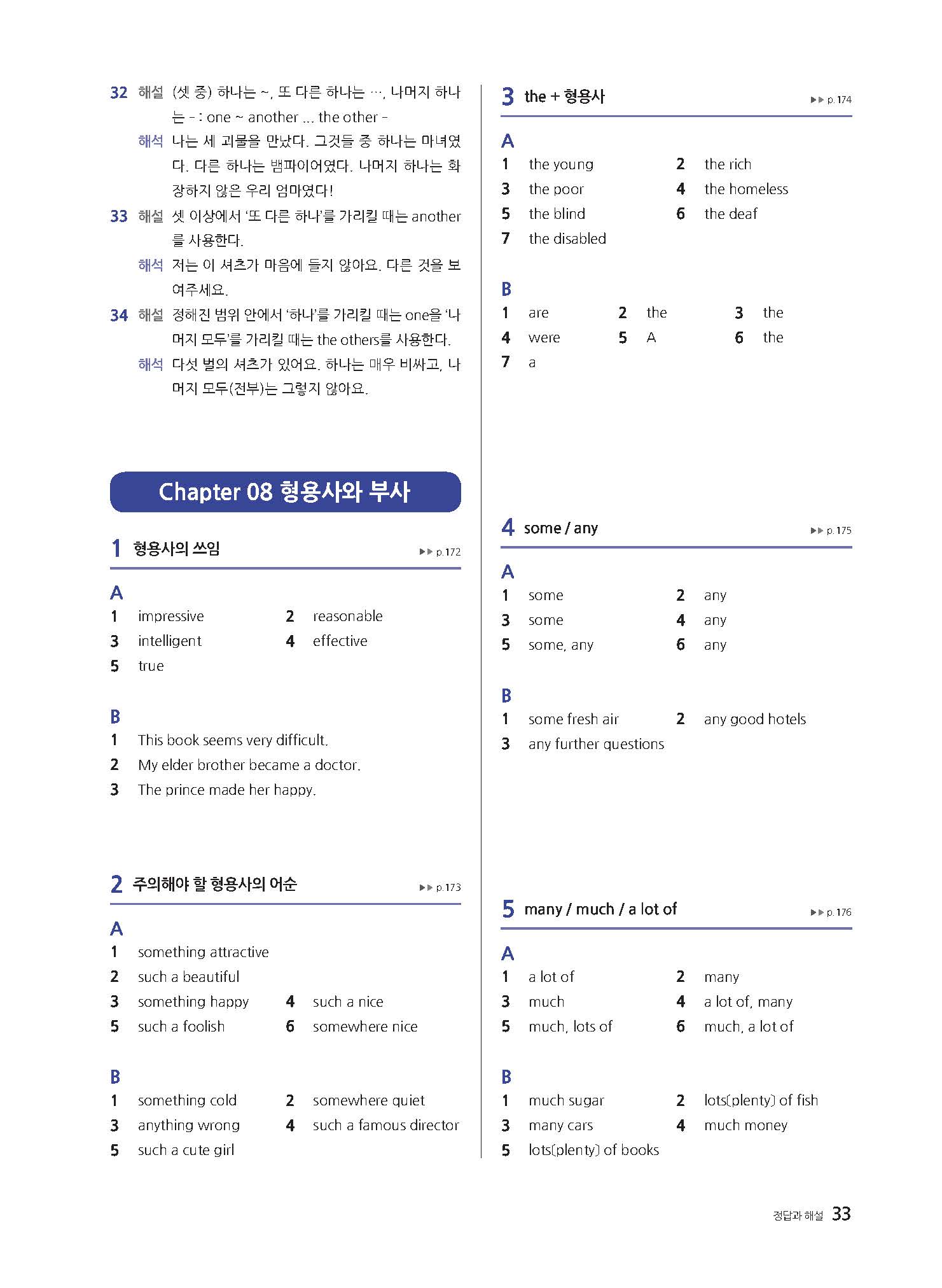 32 해설 (셋 중) 하나는 ~, 또 다른 하나는 …, 나머지 하나는 - : one ~ another ... the other -
해석 나는 세 괴물을 만났다. 그것들 중 하나는 마녀였다. 다른 하나는 뱀파이어였다. 나머지 하나는 화장하지 않은 우리 엄마였다!
33 해설 셋 이상에서 '또 다른 하나'를 가리킬 때는 another를 사용한다.
해석 저는 이 셔츠가 마음에 들지 않아요. 다른 것을 보여주세요.
34 해설 정해진 범위 안에서 '하나'를 가리킬 때는 one을 '나머지 모두'를 가리킬 때는 the others를 사용한다.
해석 다섯 벌의 셔츠가 있어요. 하나는 매우 비싸고, 나머지 모두(전부)는 그렇지 않아요.

Chapter 08 형용사와 부사

1 형용사의 쓰임 ▶▶ p.172

A
1 impressive 2 reasonable
3 intelligent 4 effective
5 true

B
1 This book seems very difficult.
2 My elder brother became a doctor.
3 The prince made her happy.

2 주의해야 할 형용사의 어순 ▶▶ p.173

A
1 something attractive
2 such a beautiful
3 something happy 4 such a nice
5 such a foolish 6 somewhere nice

B
1 something cold 2 somewhere quiet
3 anything wrong 4 such a famous director
5 such a cute girl

3 the + 형용사 ▶▶ p.174

A
1 the young 2 the rich
3 the poor 4 the homeless
5 the blind 6 the deaf
7 the disabled

B
1 are 2 the 3 the
4 were 5 A 6 the
7 a

4 some / any ▶▶ p.175

A
1 some 2 any
3 some 4 any
5 some, any 6 any

B
1 some fresh air 2 any good hotels
3 any further questions

5 many / much / a lot of ▶▶ p.176

A
1 a lot of 2 many
3 much 4 a lot of, many
5 much, lots of 6 much, a lot of

B
1 much sugar 2 lots(plenty) of fish
3 many cars 4 much money
5 lots(plenty) of books

정답과 해설 33